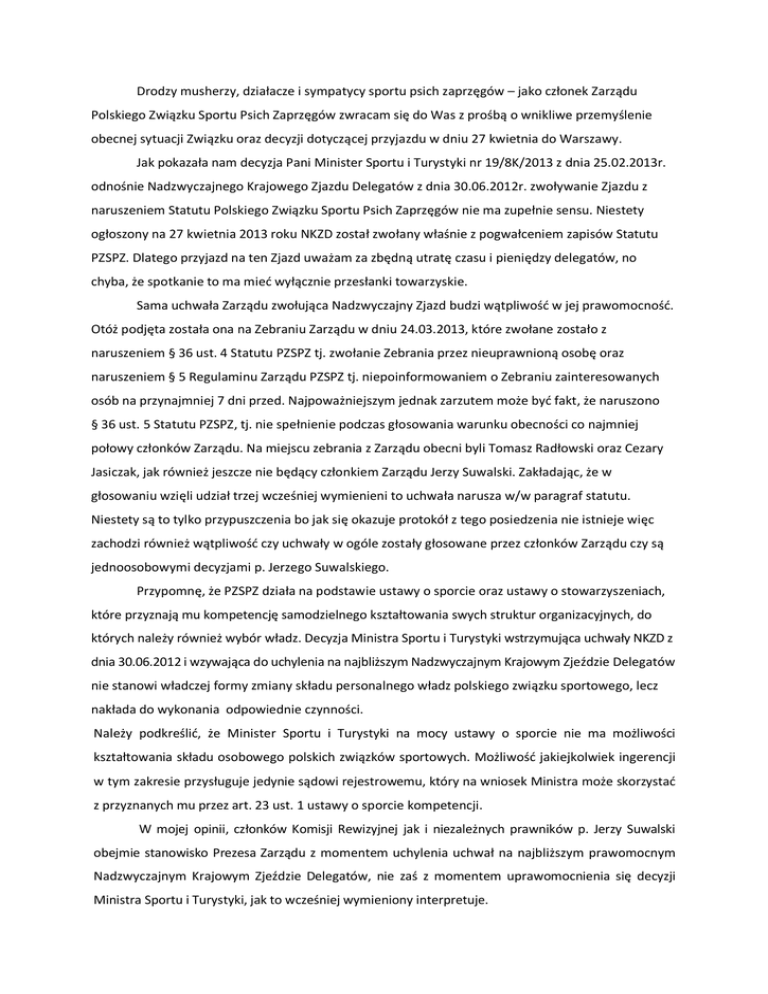 Drodzy musherzy, działacze i sympatycy sportu psich zaprzęgów – jako członek Zarządu Polskiego Związku Sportu Psich Zaprzęgów zwracam się do Was z prośbą o wnikliwe przemyślenie obecnej sytuacji Związku oraz decyzji dotyczącej przyjazdu w dniu 27 kwietnia do Warszawy.

Jak pokazała nam decyzja Pani Minister Sportu i Turystyki nr 19/8K/2013 z dnia 25.02.2013r. odnośnie Nadzwyczajnego Krajowego Zjazdu Delegatów z dnia 30.06.2012r. zwoływanie Zjazdu z naruszeniem Statutu Polskiego Związku Sportu Psich Zaprzęgów nie ma zupełnie sensu. Niestety ogłoszony na 27 kwietnia 2013 roku NKZD został zwołany właśnie z pogwałceniem zapisów Statutu PZSPZ. Dlatego przyjazd na ten Zjazd uważam za zbędną utratę czasu i pieniędzy delegatów, no chyba, że spotkanie to ma mieć wyłącznie przesłanki towarzyskie.

Sama uchwała Zarządu zwołująca Nadzwyczajny Zjazd budzi wątpliwość w jej prawomocność. Otóż podjęta została ona na Zebraniu Zarządu w dniu 24.03.2013, które zwołane zostało z naruszeniem § 36 ust. 4 Statutu PZSPZ tj. zwołanie Zebrania przez nieuprawnioną osobę oraz naruszeniem § 5 Regulaminu Zarządu PZSPZ tj. niepoinformowaniem o Zebraniu zainteresowanych osób na przynajmniej 7 dni przed. Najpoważniejszym jednak zarzutem może być fakt, że naruszono § 36 ust. 5 Statutu PZSPZ, tj. nie spełnienie podczas głosowania warunku obecności co najmniej połowy członków Zarządu. Na miejscu zebrania z Zarządu obecni byli Tomasz Radłowski oraz Cezary Jasiczak, jak również jeszcze nie będący członkiem Zarządu Jerzy Suwalski. Zakładając, że w głosowaniu wzięli udział trzej wcześniej wymienieni to uchwała narusza w/w paragraf statutu. Niestety są to tylko przypuszczenia bo jak się okazuje protokół z tego posiedzenia nie istnieje więc zachodzi również wątpliwość czy uchwały w ogóle zostały głosowane przez członków Zarządu czy są jednoosobowymi decyzjami p. Jerzego Suwalskiego.

Przypomnę, że PZSPZ działa na podstawie ustawy o sporcie oraz ustawy o stowarzyszeniach, które przyznają mu kompetencję samodzielnego kształtowania swych struktur organizacyjnych, do których należy również wybór władz. Decyzja Ministra Sportu i Turystyki wstrzymująca uchwały NKZD z dnia 30.06.2012 i wzywająca do uchylenia na najbliższym Nadzwyczajnym Krajowym Zjeździe Delegatów nie stanowi władczej formy zmiany składu personalnego władz polskiego związku sportowego, lecz nakłada do wykonania odpowiednie czynności.

Należy podkreślić, że Minister Sportu i Turystyki na mocy ustawy o sporcie nie ma możliwości kształtowania składu osobowego polskich związków sportowych. Możliwość jakiejkolwiek ingerencji w tym zakresie przysługuje jedynie sądowi rejestrowemu, który na wniosek Ministra może skorzystać z przyznanych mu przez art. 23 ust. 1 ustawy o sporcie kompetencji.

W mojej opinii, członków Komisji Rewizyjnej jak i niezależnych prawników p. Jerzy Suwalski obejmie stanowisko Prezesa Zarządu z momentem uchylenia uchwał na najbliższym prawomocnym Nadzwyczajnym Krajowym Zjeździe Delegatów, nie zaś z momentem uprawomocnienia się decyzji Ministra Sportu i Turystyki, jak to wcześniej wymieniony interpretuje.